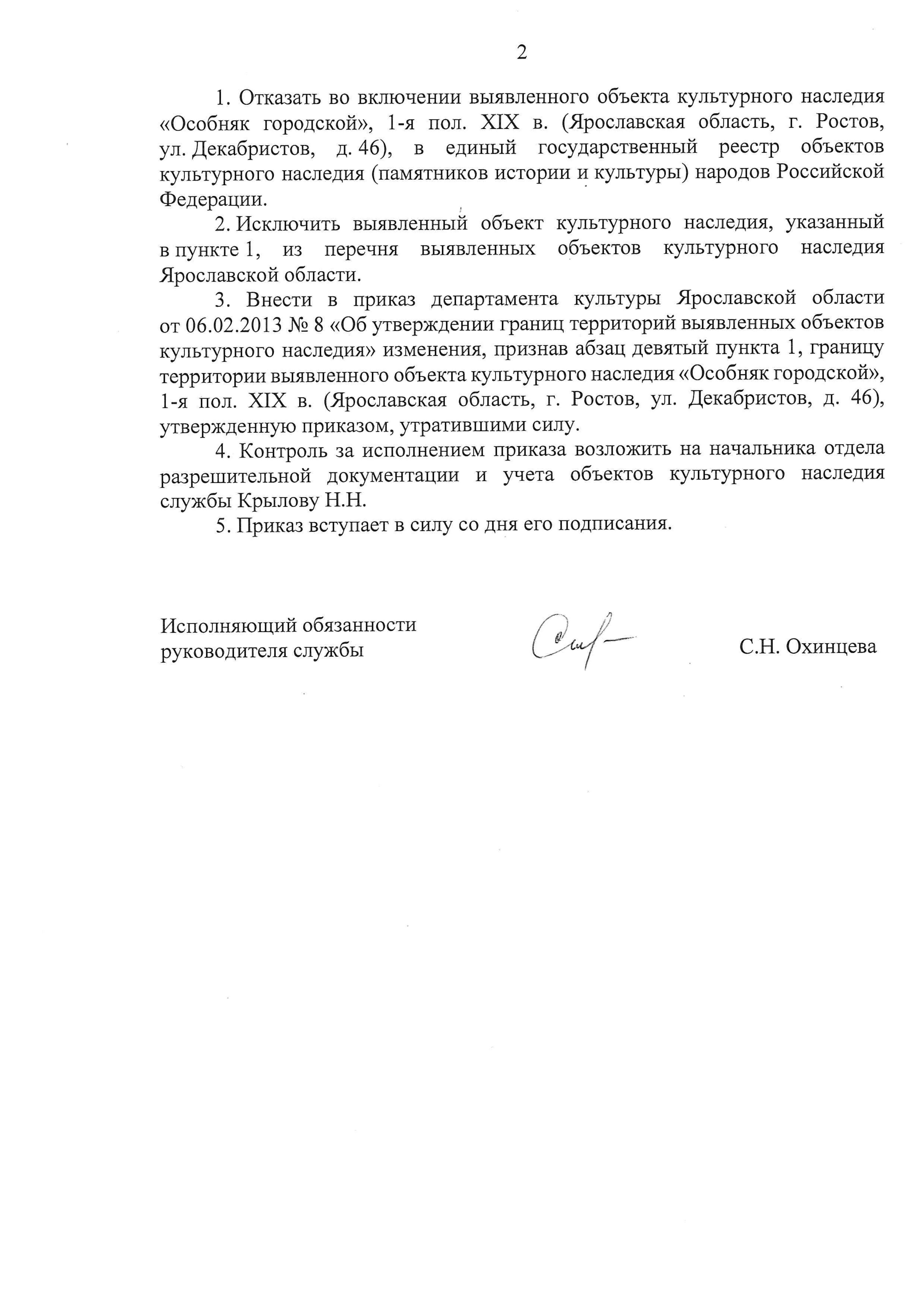 2

1. Отказать во включении выявленного объекта культурного наследия «Особняк городской», 1-я пол. XIX в. (Ярославская область, г. Ростов, ул. Декабристов, д. 46), в единый государственный реестр объектов культурного наследия (памятников истории и культуры) народов Российской Федерации.

2. Исключить выявленный объект культурного наследия, указанный в пункте 1, из перечня выявленных объектов культурного наследия Ярославской области.

3. Внести в приказ департамента культуры Ярославской области от 06.02.2013 № 8 «Об утверждении границ территорий выявленных объектов культурного наследия» изменения, признав абзац девятый пункта 1, границу территории выявленного объекта культурного наследия «Особняк городской», 1-я пол. XIX в. (Ярославская область, г. Ростов, ул. Декабристов, д. 46), утвержденную приказом, утратившими силу.

4. Контроль за исполнением приказа возложить на начальника отдела разрешительной документации и учета объектов культурного наследия службы Крылову Н.Н.

5. Приказ вступает в силу со дня его подписания.

Исполняющий обязанности руководителя службы

С.Н. Охинцева